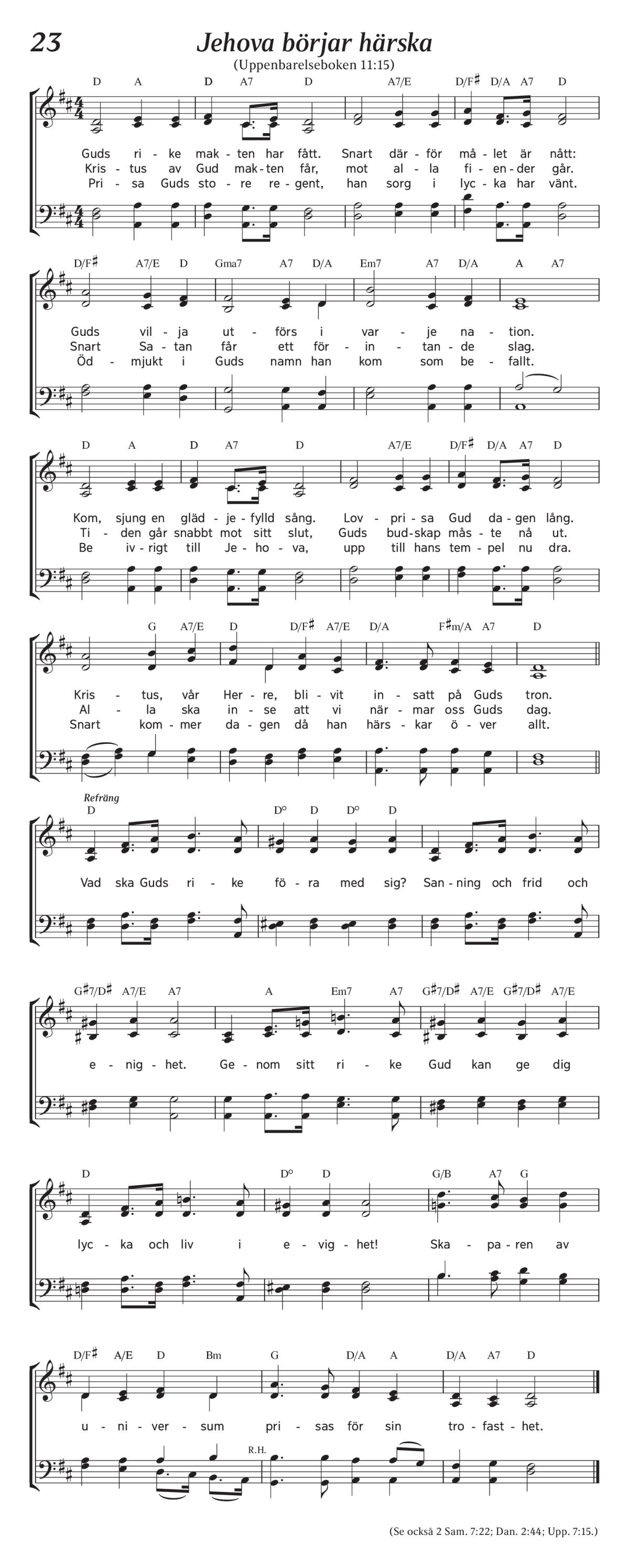 23

Jehova börjar härska

(Uppenbarelseboken 11:15)

D A D A7 D A7/E D/F♯ D/A A7 D

Guds ri - ke mak - ten har fått. Snart där - för må - let är nått:
Kris - tus av Gud mak - ten får, mot al - la fi - en - der går.
Pri - sa Guds sto - re re - gent, han sorg i lyc - ka har vänt.

D/F♯ A7/E D Gma7 A7 D/A Em7 A7 D/A A A7

Guds vil - ja ut - förs i var - je na - tion.
Snart Sa - tan får ett för - in - tan - de slag.
Öd - mjukt i Guds namn han kom som be - fallt.

D A D A7 D A7/E D/F♯ D/A A7 D

Kom, sjung en gläd - je - fylld sång. Lov - pri - sa Gud da - gen lång.
Ti - den går snabbt mot sitt slut, Guds bud - skap mås - te nå ut.
Be iv - rigt till Je - ho - va, upp till hans tem - pel nu dra.

G A7/E D D/F♯ A7/E D/A F♯m/A A7 D

Kris - tus, vår Her - re, bli - vit in - satt på Guds tron.
Al - la ska in - se att vi när - mar oss Guds dag.
Snart kom - mer da - gen då han härs - kar ö - ver allt.

Refräng
D D° D D° D

Vad ska Guds ri - ke fö - ra med sig? San - ning och frid och

G♯7/D♯ A7/E A7 A Em7 A7 G♯7/D♯ A7/E G♯7/D♯ A7/E

e - nig - het. Ge - nom sitt ri - ke Gud kan ge dig

D D° D G/B A7 G

lyc - ka och liv i e - vig - het! Ska - pa - ren av

D/F♯ A/E D Bm G D/A A D/A A7 D

u - ni - ver - sum pri - sas för sin tro - fast - het.

R.H.

(Se också 2 Sam. 7:22; Dan. 2:44; Upp. 7:15.)